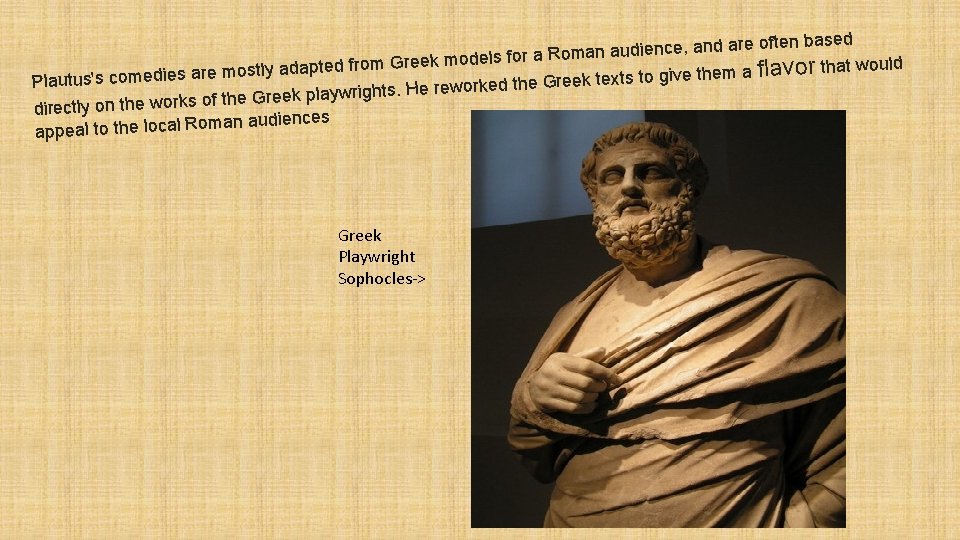 Plautus's comedies are mostly adapted from Greek models for a Roman audience, and are often based directly on the works of the Greek playwrights. He reworked the Greek texts to give them a flavor that would appeal to the local Roman audiences

Greek
Playwright
Sophocles->